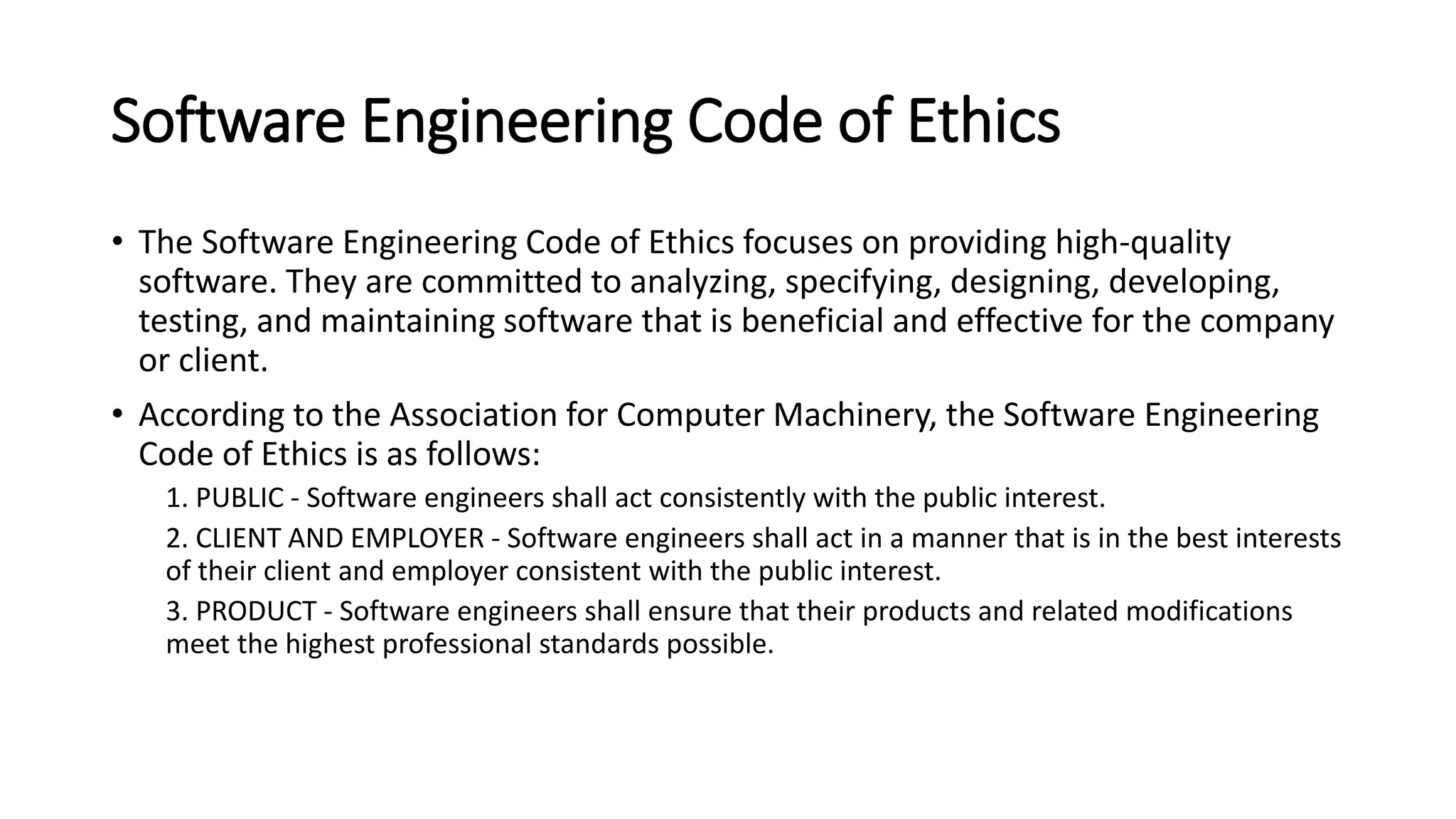 Software Engineering Code of Ethics

• The Software Engineering Code of Ethics focuses on providing high-quality software. They are committed to analyzing, specifying, designing, developing, testing, and maintaining software that is beneficial and effective for the company or client.

• According to the Association for Computer Machinery, the Software Engineering Code of Ethics is as follows:

1. PUBLIC - Software engineers shall act consistently with the public interest.

2. CLIENT AND EMPLOYER - Software engineers shall act in a manner that is in the best interests of their client and employer consistent with the public interest.

3. PRODUCT - Software engineers shall ensure that their products and related modifications meet the highest professional standards possible.